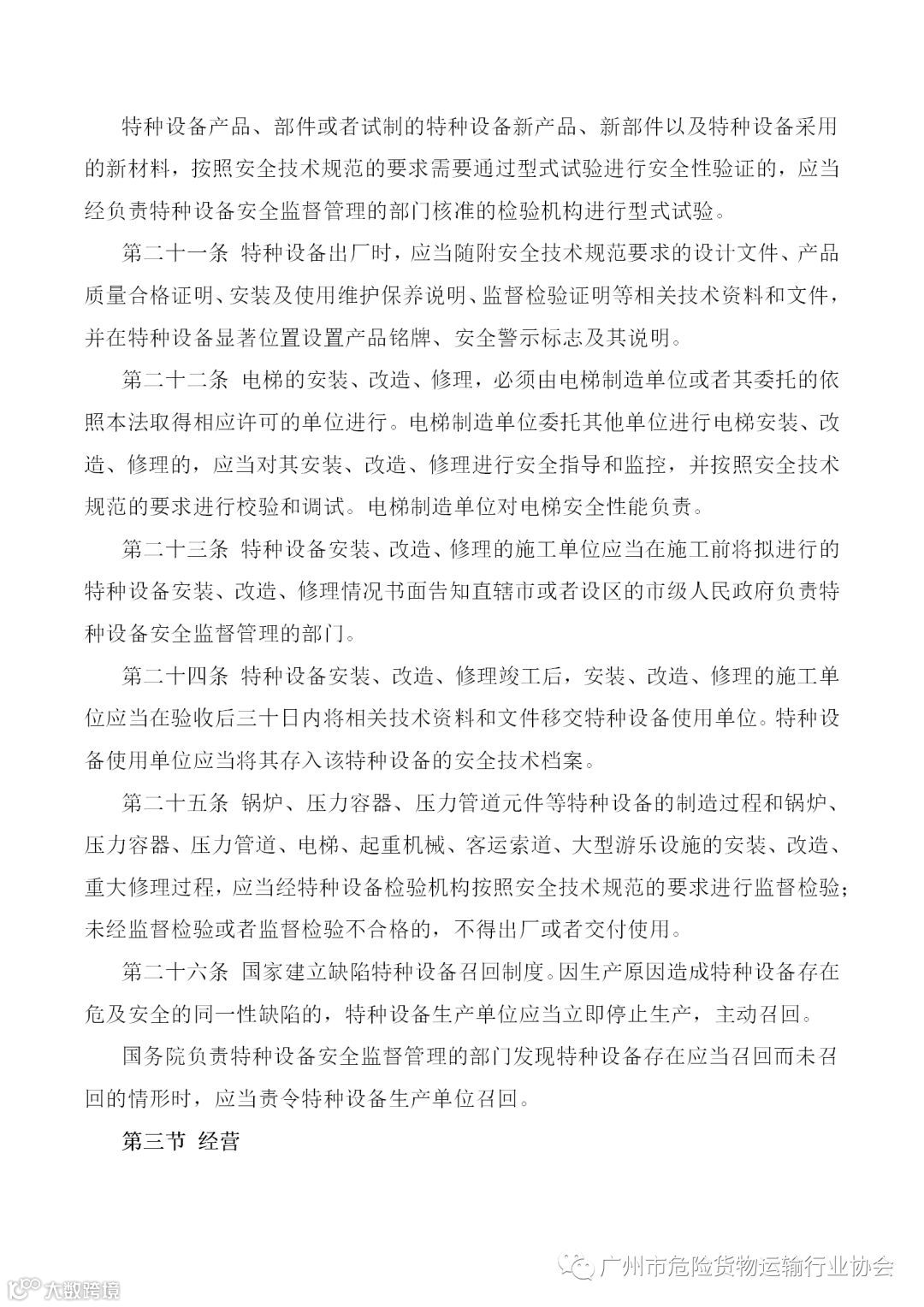 特种设备产品、部件或者试制的特种设备新产品、新部件以及特种设备采用的新材料，按照安全技术规范的要求需要通过型式试验进行安全性验证的，应当经负责特种设备安全监督管理的部门核准的检验机构进行型式试验。

第二十一条 特种设备出厂时，应当随附安全技术规范要求的设计文件、产品质量合格证明、安装及使用维护保养说明、监督检验证明等相关技术资料和文件，并在特种设备显著位置设置产品铭牌、安全警示标志及其说明。

第二十二条 电梯的安装、改造、修理，必须由电梯制造单位或者其委托的依照本法取得相应许可的单位进行。电梯制造单位委托其他单位进行电梯安装、改造、修理的，应当对其安装、改造、修理进行安全指导和监控，并按照安全技术规范的要求进行校验和调试。电梯制造单位对电梯安全性能负责。

第二十三条 特种设备安装、改造、修理的施工单位应当在施工前将拟进行的特种设备安装、改造、修理情况书面告知直辖市或者设区的市级人民政府负责特种设备安全监督管理的部门。

第二十四条 特种设备安装、改造、修理竣工后，安装、改造、修理的施工单位应当在验收后三十日内将相关技术资料和文件移交特种设备使用单位。特种设备使用单位应当将其存入该特种设备的安全技术档案。

第二十五条 锅炉、压力容器、压力管道元件等特种设备的制造过程和锅炉、压力容器、压力管道、电梯、起重机械、客运索道、大型游乐设施的安装、改造、重大修理过程，应当经特种设备检验机构按照安全技术规范的要求进行监督检验；未经监督检验或者监督检验不合格的，不得出厂或者交付使用。

第二十六条 国家建立缺陷特种设备召回制度。因生产原因造成特种设备存在危及安全的同一性缺陷的，特种设备生产单位应当立即停止生产，主动召回。

国务院负责特种设备安全监督管理的部门发现特种设备存在应当召回而未召回的情形时，应当责令特种设备生产单位召回。

第三节 经营

广州市危险货物运输行业协会

大数跨境